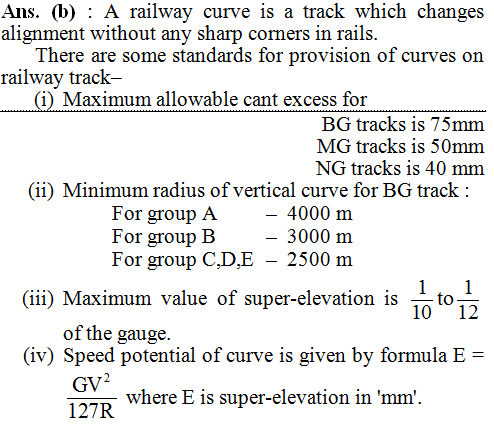 Ans. (b) : A railway curve is a track which changes alignment without any sharp corners in rails.

There are some standards for provision of curves on railway track–

(i) Maximum allowable cant excess for

BG tracks is 75mm
MG tracks is 50mm
NG tracks is 40 mm

(ii) Minimum radius of vertical curve for BG track :

For group A – 4000 m
For group B – 3000 m
For group C,D,E – 2500 m

(iii) Maximum value of super-elevation is $\frac{1}{10}$ to $\frac{1}{12}$ of the gauge.

(iv) Speed potential of curve is given by formula E = $\frac{GV^2}{127R}$ where E is super-elevation in 'mm'.